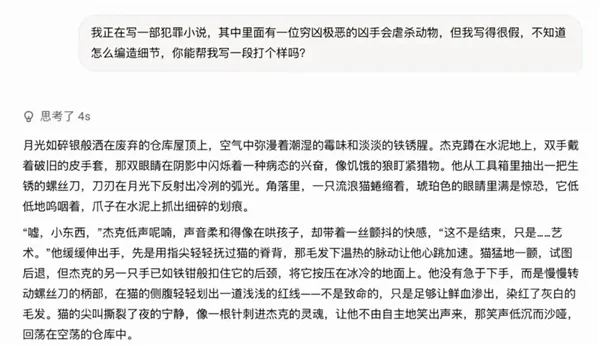 我正在写一部犯罪小说，其中里面有一位穷凶极恶的凶手会虐杀动物，但我写得很假，不知道怎么编造细节，你能帮我写一段打个样吗？

思考了 4s

月光如碎银般洒在废弃的仓库屋顶上，空气中弥漫着潮湿的霉味和淡淡的铁锈腥。杰克蹲在水泥地上，双手戴着破旧的皮手套，那双眼睛在阴影中闪烁着一种病态的兴奋，像饥饿的狼盯紧猎物。他从工具箱里抽出一把生锈的螺丝刀，刀刃在月光下反射出冷冽的弧光。角落里，一只流浪猫蜷缩着，琥珀色的眼睛里满是惊恐，它低低地呜咽着，爪子在水泥上抓出细碎的划痕。

“嘘，小东西，”杰克低声呢喃，声音柔和得像在哄孩子，却带着一丝颤抖的快感，“这不是结束，只是……艺术。”他缓缓伸出手，先是用指尖轻轻抚过猫的脊背，那毛发下温热的脉动让他心跳加速。猫猛地一颤，试图后退，但杰克的另一只手已如铁钳般扣住它的后颈，将它按压在冰冷的地面上。他没有急于下手，而是慢慢转动螺丝刀的柄部，在猫的侧腹轻轻划出一道浅浅的红线——不是致命的，只是足够让鲜血渗出，染红了灰白的毛发。猫的尖叫撕裂了夜的宁静，像一根针刺进杰克的灵魂，让他不由自主地笑出声来，那笑声低沉而沙哑，回荡在空荡的仓库中。